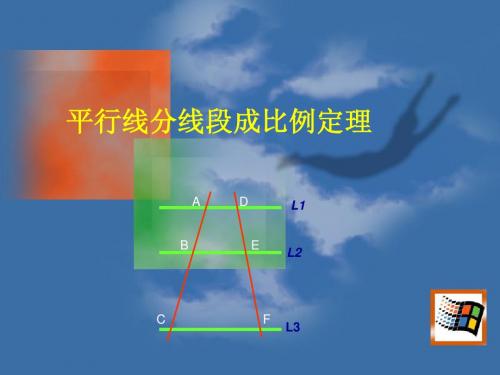 平行线分线段成比例定理

A D L1
B E L2
C F L3